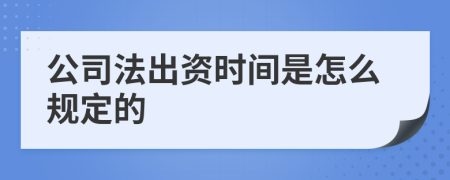 公司法出资时间是怎么规定的